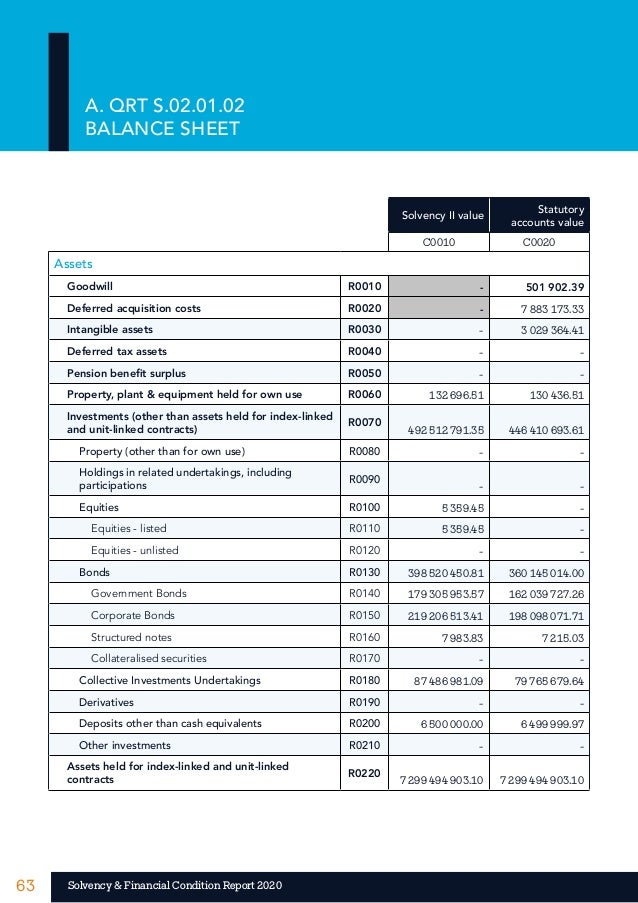 A. QRT S.02.01.02
BALANCE SHEET

| | | Solvency II value | Statutory accounts value |
|---|---|---|---|
| | | C0010 | C0020 |
| Assets | | | |
| Goodwill | R0010 | - | 501 902.39 |
| Deferred acquisition costs | R0020 | - | 7 883 173.33 |
| Intangible assets | R0030 | - | 3 029 364.41 |
| Deferred tax assets | R0040 | - | - |
| Pension benefit surplus | R0050 | - | - |
| Property, plant & equipment held for own use | R0060 | 132 696.51 | 130 436.51 |
| Investments (other than assets held for index-linked and unit-linked contracts) | R0070 | 492 512 791.35 | 446 410 693.61 |
| Property (other than for own use) | R0080 | - | - |
| Holdings in related undertakings, including participations | R0090 | - | - |
| Equities | R0100 | 5 359.45 | - |
| Equities - listed | R0110 | 5 359.45 | - |
| Equities - unlisted | R0120 | - | - |
| Bonds | R0130 | 398 520 450.81 | 360 145 014.00 |
| Government Bonds | R0140 | 179 305 953.57 | 162 039 727.26 |
| Corporate Bonds | R0150 | 219 206 513.41 | 198 098 071.71 |
| Structured notes | R0160 | 7 983.83 | 7 215.03 |
| Collateralised securities | R0170 | - | - |
| Collective Investments Undertakings | R0180 | 87 486 981.09 | 79 765 679.64 |
| Derivatives | R0190 | - | - |
| Deposits other than cash equivalents | R0200 | 6 500 000.00 | 6 499 999.97 |
| Other investments | R0210 | - | - |
| Assets held for index-linked and unit-linked contracts | R0220 | 7 299 494 903.10 | 7 299 494 903.10 |

63 Solvency & Financial Condition Report 2020